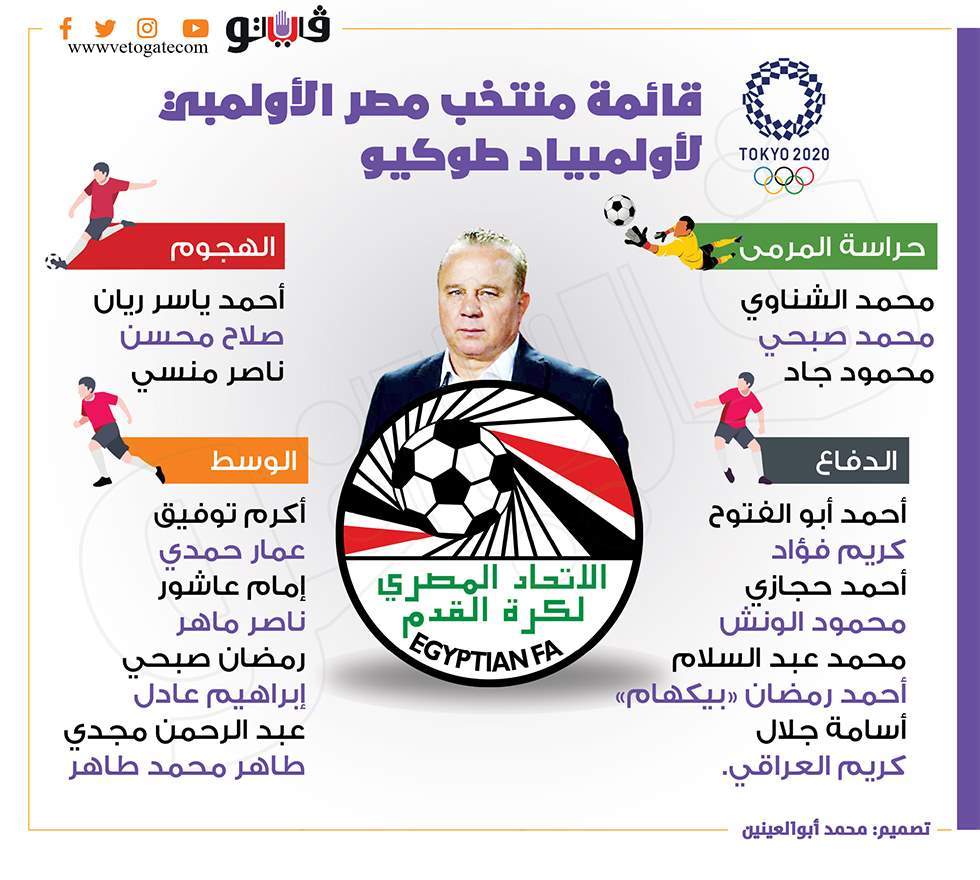 فيتو
www.vetogate.com

قائمة منتخب مصر الأولمبي لأولمبياد طوكيو

TOKYO 2020

حراسة المرمى
محمد الشناوي
محمد صبحي
محمود جاد

الدفاع
أحمد أبو الفتوح
كريم فؤاد
أحمد حجازي
محمود الونش
محمد عبد السلام
أحمد رمضان «بيكهام»
أسامة جلال
كريم العراقي.

الهجوم
أحمد ياسر ريان
صلاح محسن
ناصر منسي

الوسط
أكرم توفيق
عمار حمدي
إمام عاشور
ناصر ماهر
رمضان صبحي
إبراهيم عادل
عبد الرحمن مجدي
طاهر محمد طاهر

الاتحاد المصري لكرة القدم
EGYPTIAN FA

تصميم: محمد أبوالعينين